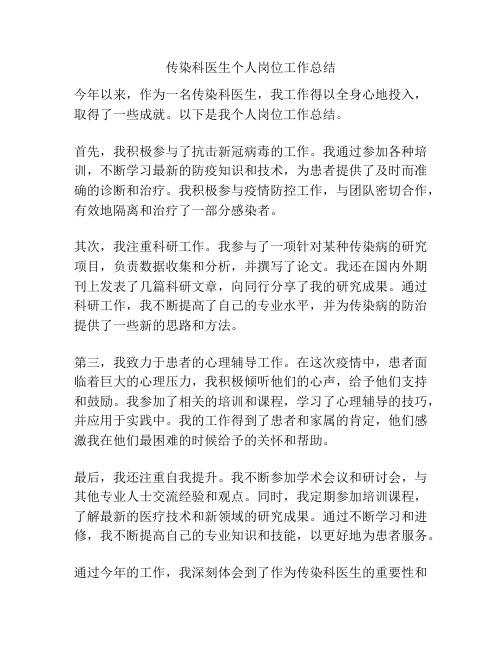 传染科医生个人岗位工作总结

今年以来，作为一名传染科医生，我工作得以全身心地投入，取得了一些成就。以下是我个人岗位工作总结。

首先，我积极参与了抗击新冠病毒的工作。我通过参加各种培训，不断学习最新的防疫知识和技术，为患者提供了及时而准确的诊断和治疗。我积极参与疫情防控工作，与团队密切合作，有效地隔离和治疗了一部分感染者。

其次，我注重科研工作。我参与了一项针对某种传染病的研究项目，负责数据收集和分析，并撰写了论文。我还在国内外期刊上发表了几篇科研文章，向同行分享了我的研究成果。通过科研工作，我不断提高了自己的专业水平，并为传染病的防治提供了一些新的思路和方法。

第三，我致力于患者的心理辅导工作。在这次疫情中，患者面临着巨大的心理压力，我积极倾听他们的心声，给予他们支持和鼓励。我参加了相关的培训和课程，学习了心理辅导的技巧，并应用于实践中。我的工作得到了患者和家属的肯定，他们感激我在他们最困难的时候给予的关怀和帮助。

最后，我还注重自我提升。我不断参加学术会议和研讨会，与其他专业人士交流经验和观点。同时，我定期参加培训课程，了解最新的医疗技术和新领域的研究成果。通过不断学习和进修，我不断提高自己的专业知识和技能，以更好地为患者服务。

通过今年的工作，我深刻体会到了作为传染科医生的重要性和